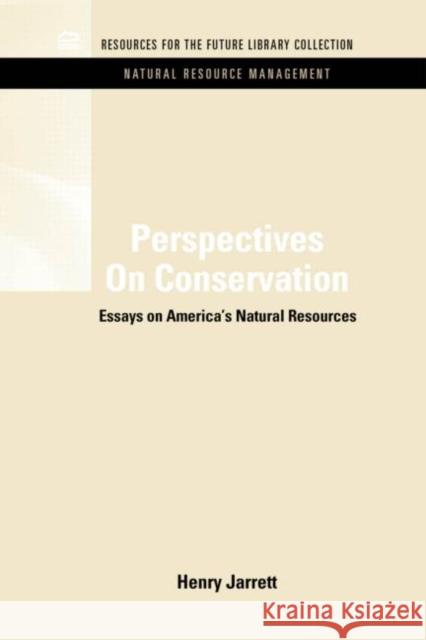 RESOURCES FOR THE FUTURE LIBRARY COLLECTION
NATURAL RESOURCE MANAGEMENT

Perspectives On Conservation

Essays on America's Natural Resources

Henry Jarrett